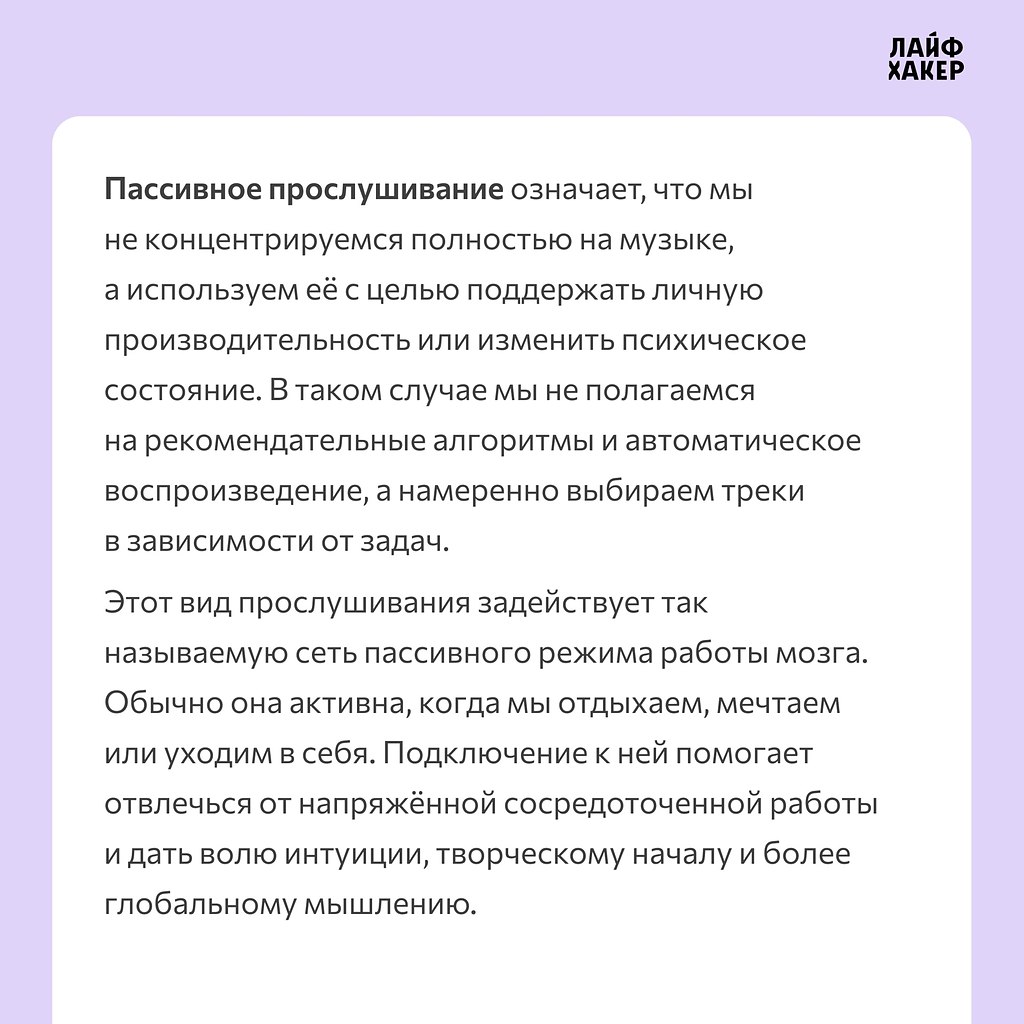 ЛАЙФ
ХАКЕР

Пассивное прослушивание означает, что мы не концентрируемся полностью на музыке, а используем её с целью поддержать личную производительность или изменить психическое состояние. В таком случае мы не полагаемся на рекомендательные алгоритмы и автоматическое воспроизведение, а намеренно выбираем треки в зависимости от задач.

Этот вид прослушивания задействует так называемую сеть пассивного режима работы мозга. Обычно она активна, когда мы отдыхаем, мечтаем или уходим в себя. Подключение к ней помогает отвлечься от напряжённой сосредоточенной работы и дать волю интуиции, творческому началу и более глобальному мышлению.